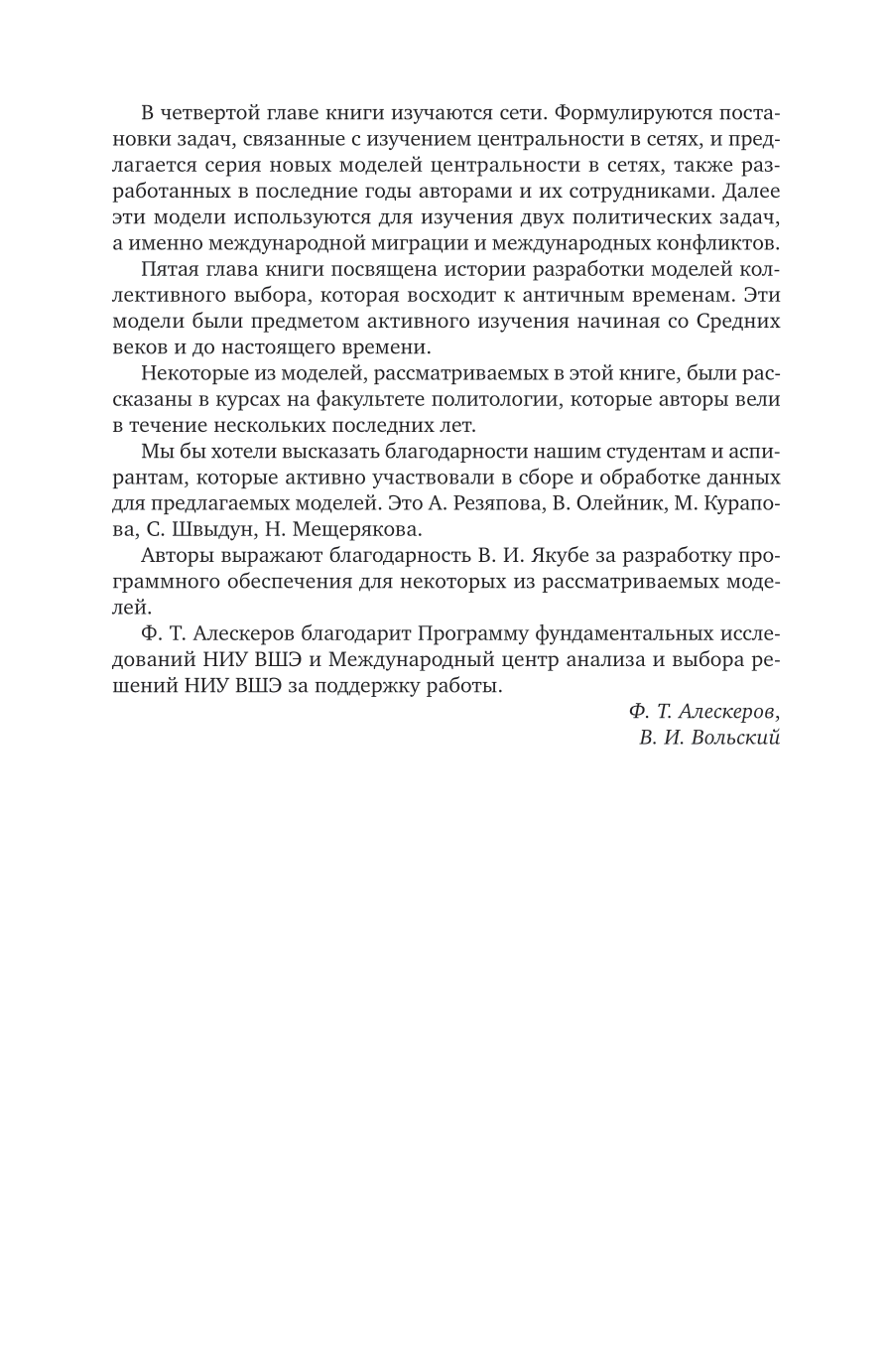 В четвертой главе книги изучаются сети. Формулируются постановки задач, связанные с изучением центральности в сетях, и предлагается серия новых моделей центральности в сетях, также разработанных в последние годы авторами и их сотрудниками. Далее эти модели используются для изучения двух политических задач, а именно международной миграции и международных конфликтов.

Пятая глава книги посвящена истории разработки моделей коллективного выбора, которая восходит к античным временам. Эти модели были предметом активного изучения начиная со Средних веков и до настоящего времени.

Некоторые из моделей, рассматриваемых в этой книге, были рассказаны в курсах на факультете политологии, которые авторы вели в течение нескольких последних лет.

Мы бы хотели высказать благодарности нашим студентам и аспирантам, которые активно участвовали в сборе и обработке данных для предлагаемых моделей. Это А. Резяпова, В. Олейник, М. Курапова, С. Швыдун, Н. Мещерякова.

Авторы выражают благодарность В. И. Якубе за разработку программного обеспечения для некоторых из рассматриваемых моделей.

Ф. Т. Алескеров благодарит Программу фундаментальных исследований НИУ ВШЭ и Международный центр анализа и выбора решений НИУ ВШЭ за поддержку работы.

Ф. Т. Алескеров,
В. И. Вольский